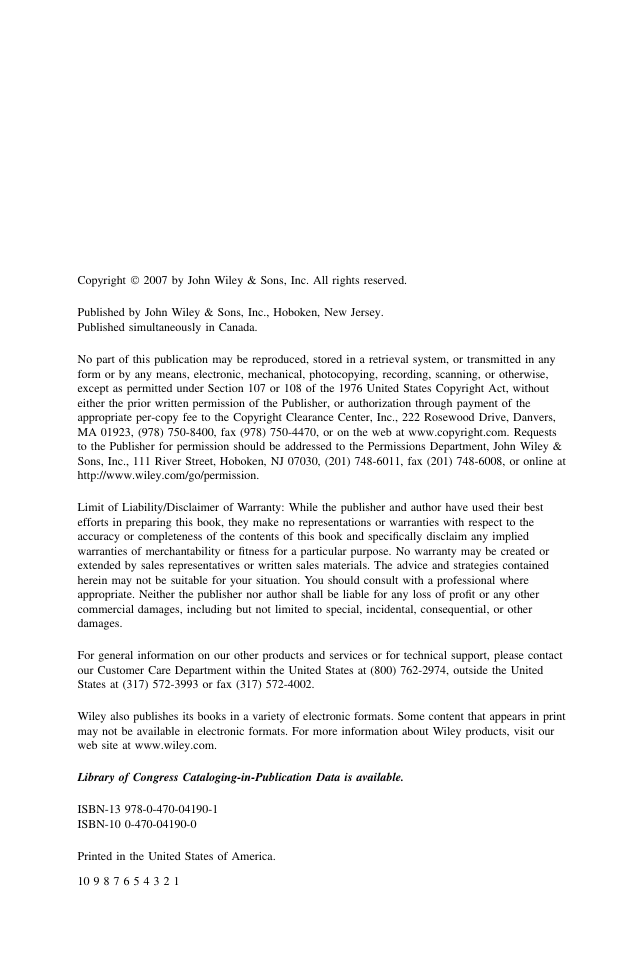 Copyright © 2007 by John Wiley & Sons, Inc. All rights reserved.

Published by John Wiley & Sons, Inc., Hoboken, New Jersey.
Published simultaneously in Canada.

No part of this publication may be reproduced, stored in a retrieval system, or transmitted in any form or by any means, electronic, mechanical, photocopying, recording, scanning, or otherwise, except as permitted under Section 107 or 108 of the 1976 United States Copyright Act, without either the prior written permission of the Publisher, or authorization through payment of the appropriate per-copy fee to the Copyright Clearance Center, Inc., 222 Rosewood Drive, Danvers, MA 01923, (978) 750-8400, fax (978) 750-4470, or on the web at www.copyright.com. Requests to the Publisher for permission should be addressed to the Permissions Department, John Wiley & Sons, Inc., 111 River Street, Hoboken, NJ 07030, (201) 748-6011, fax (201) 748-6008, or online at http://www.wiley.com/go/permission.

Limit of Liability/Disclaimer of Warranty: While the publisher and author have used their best efforts in preparing this book, they make no representations or warranties with respect to the accuracy or completeness of the contents of this book and specifically disclaim any implied warranties of merchantability or fitness for a particular purpose. No warranty may be created or extended by sales representatives or written sales materials. The advice and strategies contained herein may not be suitable for your situation. You should consult with a professional where appropriate. Neither the publisher nor author shall be liable for any loss of profit or any other commercial damages, including but not limited to special, incidental, consequential, or other damages.

For general information on our other products and services or for technical support, please contact our Customer Care Department within the United States at (800) 762-2974, outside the United States at (317) 572-3993 or fax (317) 572-4002.

Wiley also publishes its books in a variety of electronic formats. Some content that appears in print may not be available in electronic formats. For more information about Wiley products, visit our web site at www.wiley.com.

Library of Congress Cataloging-in-Publication Data is available.

ISBN-13 978-0-470-04190-1
ISBN-10 0-470-04190-0

Printed in the United States of America.

10 9 8 7 6 5 4 3 2 1